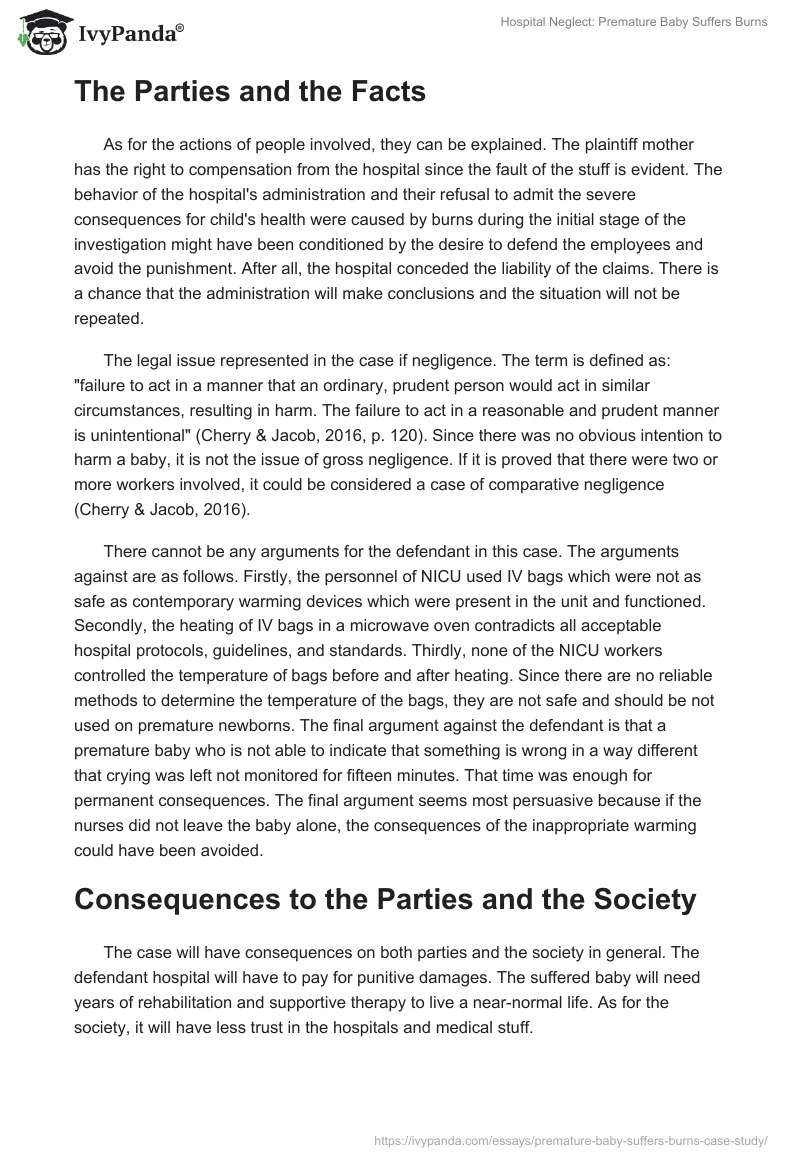 IvyPanda®

Hospital Neglect: Premature Baby Suffers Burns

The Parties and the Facts

As for the actions of people involved, they can be explained. The plaintiff mother has the right to compensation from the hospital since the fault of the stuff is evident. The behavior of the hospital's administration and their refusal to admit the severe consequences for child's health were caused by burns during the initial stage of the investigation might have been conditioned by the desire to defend the employees and avoid the punishment. After all, the hospital conceded the liability of the claims. There is a chance that the administration will make conclusions and the situation will not be repeated.

The legal issue represented in the case if negligence. The term is defined as: "failure to act in a manner that an ordinary, prudent person would act in similar circumstances, resulting in harm. The failure to act in a reasonable and prudent manner is unintentional" (Cherry & Jacob, 2016, p. 120). Since there was no obvious intention to harm a baby, it is not the issue of gross negligence. If it is proved that there were two or more workers involved, it could be considered a case of comparative negligence (Cherry & Jacob, 2016).

There cannot be any arguments for the defendant in this case. The arguments against are as follows. Firstly, the personnel of NICU used IV bags which were not as safe as contemporary warming devices which were present in the unit and functioned. Secondly, the heating of IV bags in a microwave oven contradicts all acceptable hospital protocols, guidelines, and standards. Thirdly, none of the NICU workers controlled the temperature of bags before and after heating. Since there are no reliable methods to determine the temperature of the bags, they are not safe and should be not used on premature newborns. The final argument against the defendant is that a premature baby who is not able to indicate that something is wrong in a way different that crying was left not monitored for fifteen minutes. That time was enough for permanent consequences. The final argument seems most persuasive because if the nurses did not leave the baby alone, the consequences of the inappropriate warming could have been avoided.

Consequences to the Parties and the Society

The case will have consequences on both parties and the society in general. The defendant hospital will have to pay for punitive damages. The suffered baby will need years of rehabilitation and supportive therapy to live a near-normal life. As for the society, it will have less trust in the hospitals and medical stuff.

https://ivypanda.com/essays/premature-baby-suffers-burns-case-study/